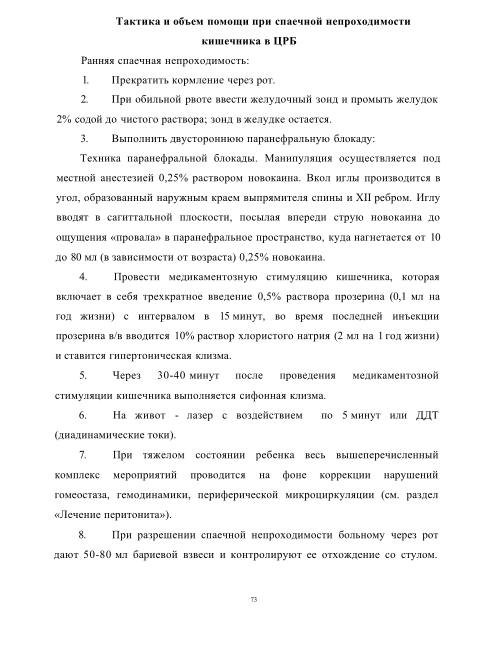 Тактика и объем помощи при спаечной непроходимости кишечника в ЦРБ

Ранняя спаечная непроходимость:

1. Прекратить кормление через рот.

2. При обильной рвоте ввести желудочный зонд и промыть желудок 2% содой до чистого раствора; зонд в желудке остается.

3. Выполнить двустороннюю паранефральную блокаду:

Техника паранефральной блокады. Манипуляция осуществляется под местной анестезией 0,25% раствором новокаина. Вкол иглы производится в угол, образованный наружным краем выпрямителя спины и XII ребром. Иглу вводят в сагиттальной плоскости, посылая впереди струю новокаина до ощущения «провала» в паранефральное пространство, куда нагнетается от 10 до 80 мл (в зависимости от возраста) 0,25% новокаина.

4. Провести медикаментозную стимуляцию кишечника, которая включает в себя трехкратное введение 0,5% раствора прозерина (0,1 мл на год жизни) с интервалом в 15 минут, во время последней инъекции прозерина в/в вводится 10% раствор хлористого натрия (2 мл на 1 год жизни) и ставится гипертоническая клизма.

5. Через 30-40 минут после проведения медикаментозной стимуляции кишечника выполняется сифонная клизма.

6. На живот - лазер с воздействием по 5 минут или ДДТ (диадинамические токи).

7. При тяжелом состоянии ребенка весь вышеперечисленный комплекс мероприятий проводится на фоне коррекции нарушений гомеостаза, гемодинамики, периферической микроциркуляции (см. раздел «Лечение перитонита»).

8. При разрешении спаечной непроходимости больному через рот дают 50-80 мл бариевой взвеси и контролируют ее отхождение со стулом.

73